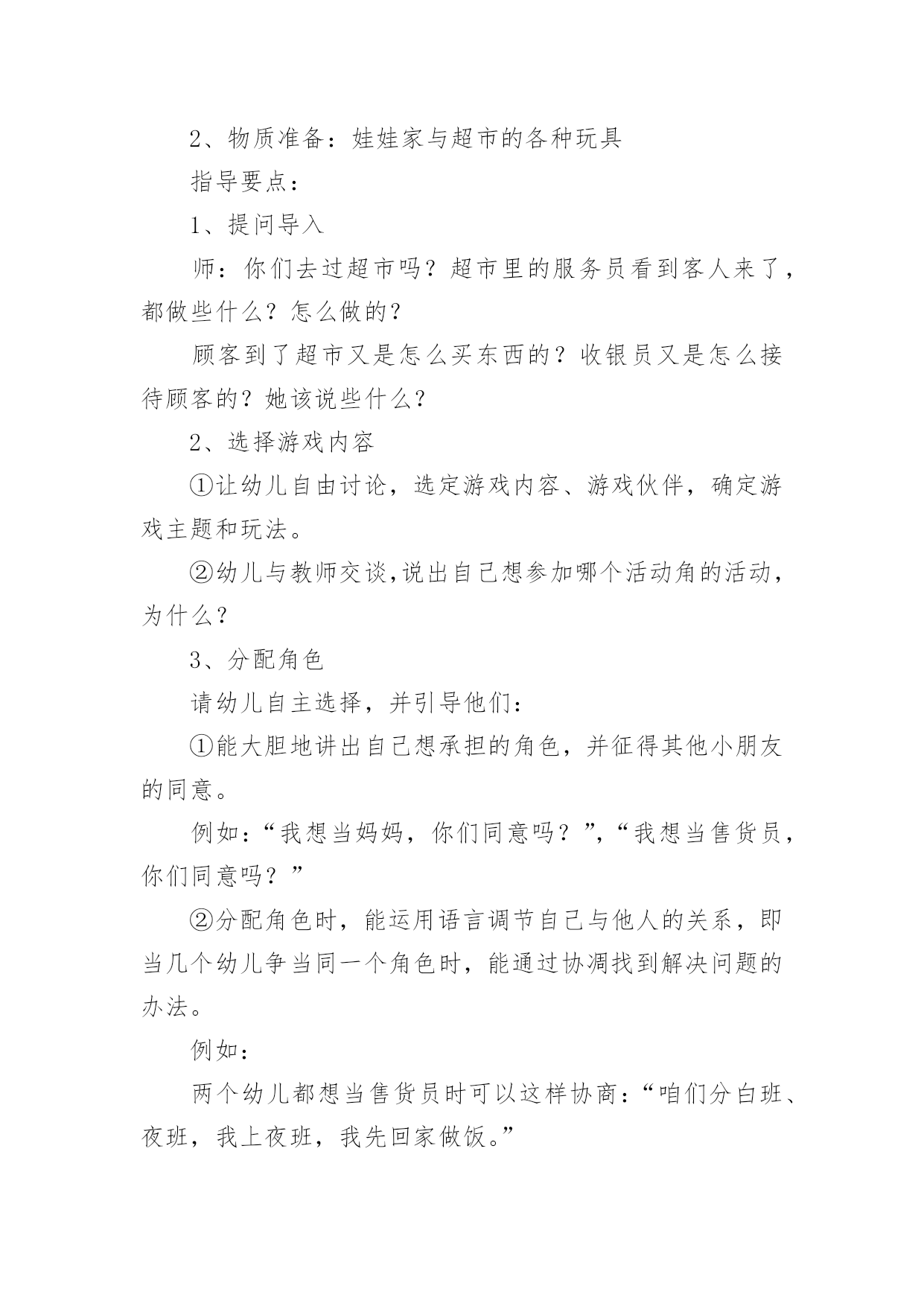 2、物质准备：娃娃家与超市的各种玩具

指导要点：

1、提问导入

师：你们去过超市吗？超市里的服务员看到客人来了，都做些什么？怎么做的？

顾客到了超市又是怎么买东西的？收银员又是怎么接待顾客的？她该说些什么？

2、选择游戏内容

①让幼儿自由讨论，选定游戏内容、游戏伙伴，确定游戏主题和玩法。

②幼儿与教师交谈,说出自己想参加哪个活动角的活动，为什么？

3、分配角色

请幼儿自主选择，并引导他们：

①能大胆地讲出自己想承担的角色，并征得其他小朋友的同意。

例如：“我想当妈妈，你们同意吗？”,“我想当售货员，你们同意吗？”

②分配角色时，能运用语言调节自己与他人的关系，即当几个幼儿争当同一个角色时，能通过协凋找到解决问题的办法。

例如：

两个幼儿都想当售货员时可以这样协商：“咱们分白班、夜班，我上夜班，我先回家做饭。”